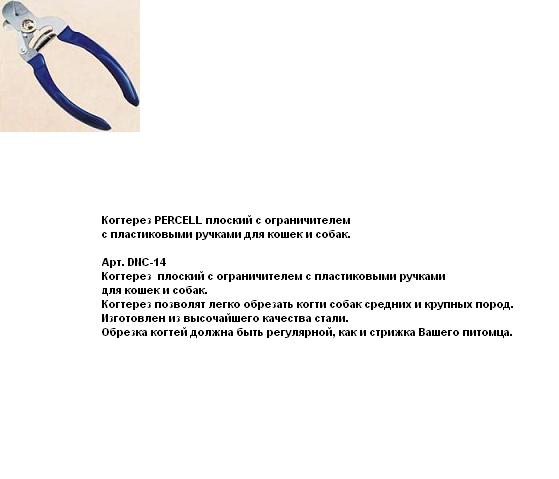 Когтерез PERCELL плоский с ограничителем
с пластиковыми ручками для кошек и собак.

Арт. DNC-14
Когтерез плоский с ограничителем с пластиковыми ручками
для кошек и собак.
Когтерез позволят легко обрезать когти собак средних и крупных пород.
Изготовлен из высочайшего качества стали.
Обрезка когтей должна быть регулярной, как и стрижка Вашего питомца.